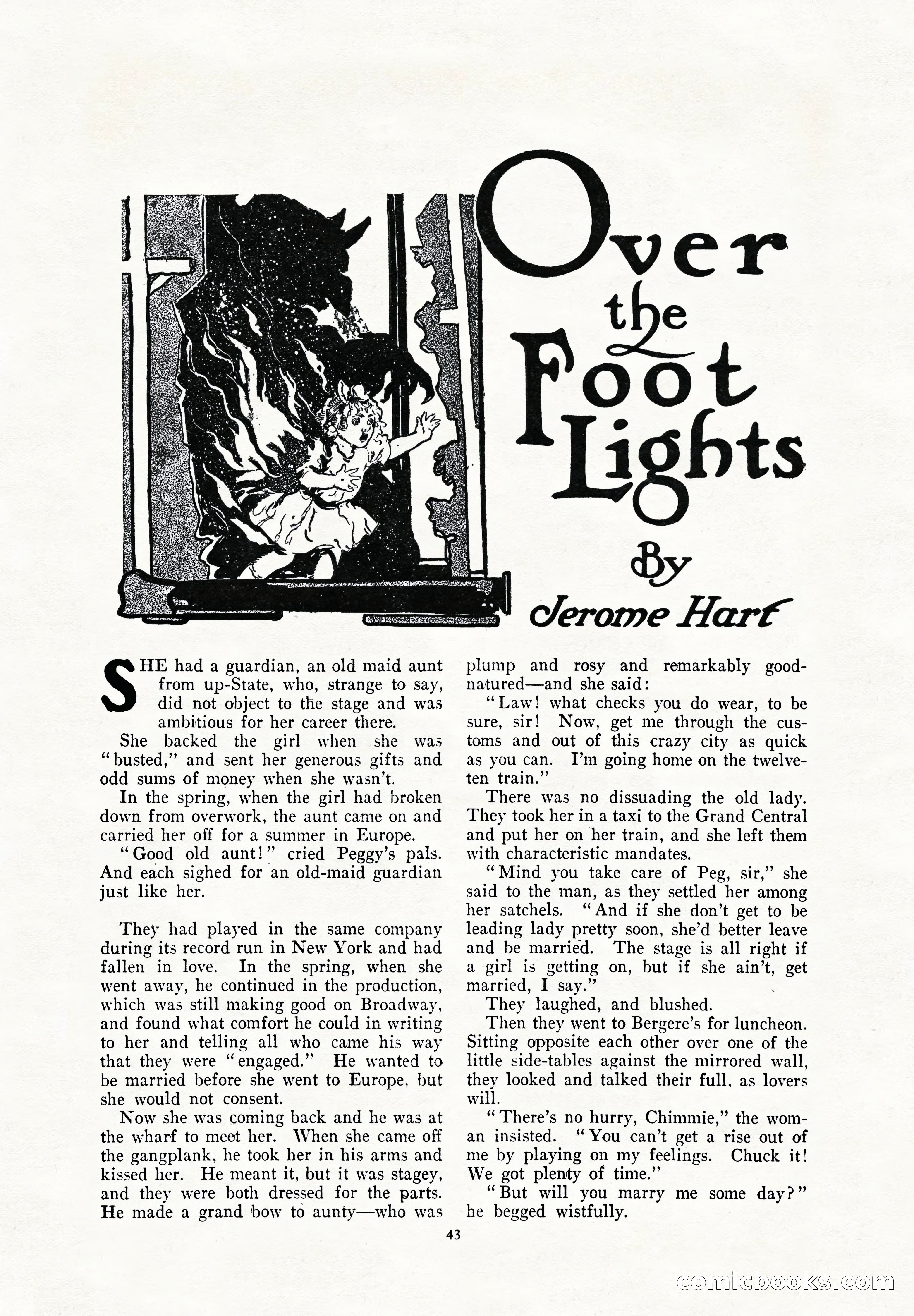 Over the Foot Lights

By

Jerome Hart

SHE had a guardian, an old maid aunt from up-State, who, strange to say, did not object to the stage and was ambitious for her career there.

She backed the girl when she was "busted," and sent her generous gifts and odd sums of money when she wasn't.

In the spring, when the girl had broken down from overwork, the aunt came on and carried her off for a summer in Europe.

"Good old aunt!" cried Peggy's pals. And each sighed for an old-maid guardian just like her.

They had played in the same company during its record run in New York and had fallen in love. In the spring, when she went away, he continued in the production, which was still making good on Broadway, and found what comfort he could in writing to her and telling all who came his way that they were "engaged." He wanted to be married before she went to Europe, but she would not consent.

Now she was coming back and he was at the wharf to meet her. When she came off the gangplank, he took her in his arms and kissed her. He meant it, but it was stagey, and they were both dressed for the parts. He made a grand bow to aunty—who was plump and rosy and remarkably good-natured—and she said:

"Law! what checks you do wear, to be sure, sir! Now, get me through the customs and out of this crazy city as quick as you can. I'm going home on the twelve-ten train."

There was no dissuading the old lady. They took her in a taxi to the Grand Central and put her on her train, and she left them with characteristic mandates.

"Mind you take care of Peg, sir," she said to the man, as they settled her among her satchels. "And if she don't get to be leading lady pretty soon, she'd better leave and be married. The stage is all right if a girl is getting on, but if she ain't, get married, I say."

They laughed, and blushed.

Then they went to Bergere's for luncheon. Sitting opposite each other over one of the little side-tables against the mirrored wall, they looked and talked their full, as lovers will.

"There's no hurry, Chimmie," the woman insisted. "You can't get a rise out of me by playing on my feelings. Chuck it! We got plenty of time."

"But will you marry me some day?" he begged wistfully.

43

comicbooks.com